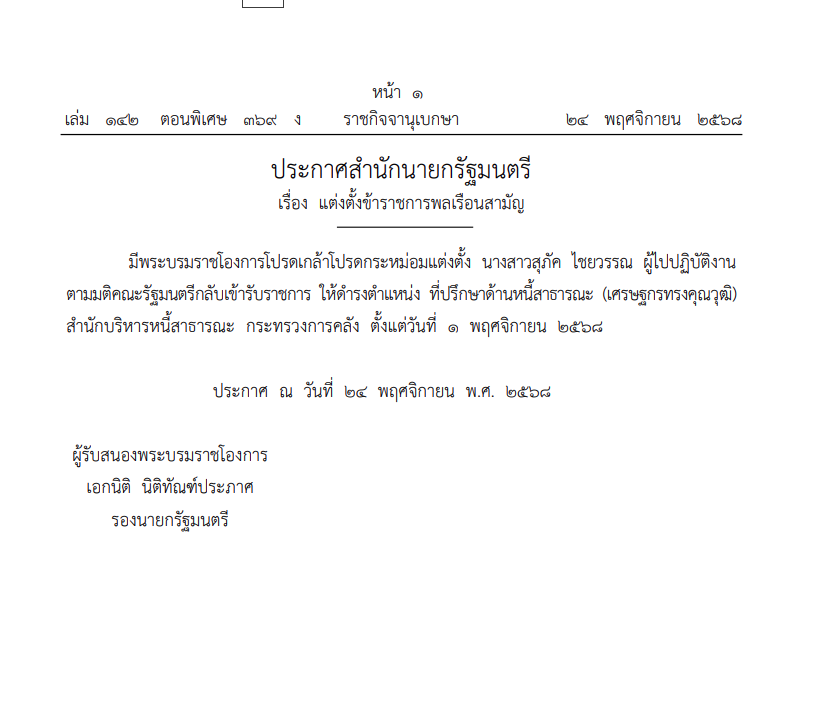 หน้า ๑
เล่ม ๑๔๒ ตอนพิเศษ ๓๖๙ ง ราชกิจจานุเบกษา ๒๔ พฤศจิกายน ๒๕๖๘

ประกาศสำนักนายกรัฐมนตรี
เรื่อง แต่งตั้งข้าราชการพลเรือนสามัญ

มีพระบรมราชโองการโปรดเกล้าโปรดกระหม่อมแต่งตั้ง นางสาวสุภัค ไชยวรรณ ผู้ไปปฏิบัติงานตามมติคณะรัฐมนตรีกลับเข้ารับราชการ ให้ดำรงตำแหน่ง ที่ปรึกษาด้านหนี้สาธารณะ (เศรษฐกรทรงคุณวุฒิ) สำนักบริหารหนี้สาธารณะ กระทรวงการคลัง ตั้งแต่วันที่ ๑ พฤศจิกายน ๒๕๖๘

ประกาศ ณ วันที่ ๒๔ พฤศจิกายน พ.ศ. ๒๕๖๘

ผู้รับสนองพระบรมราชโองการ
เอกนิติ นิติทัณฑ์ประภาศ
รองนายกรัฐมนตรี